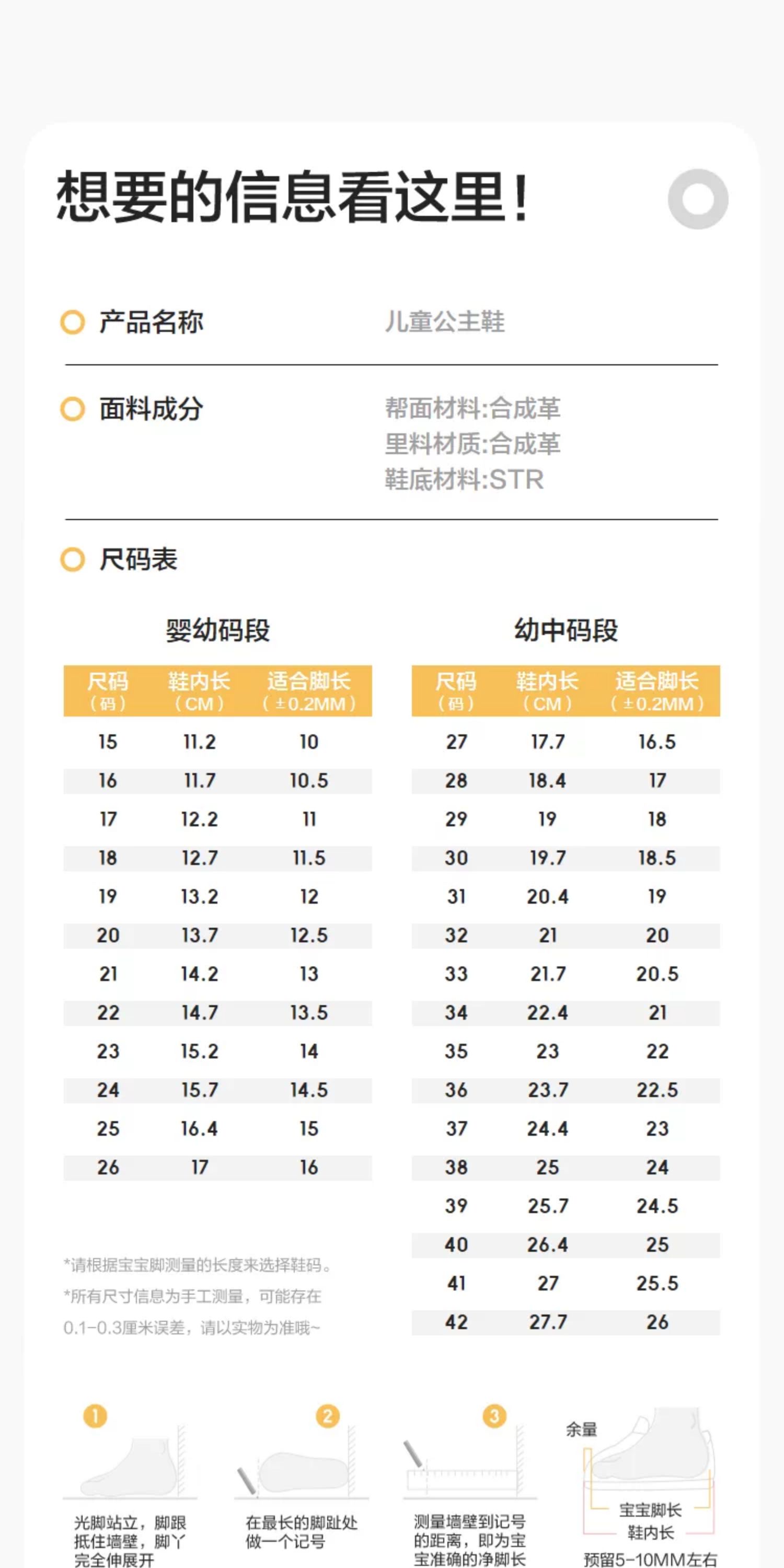 想要的信息看这里!

产品名称 儿童公主鞋

面料成分 帮面材料:合成革
里料材质:合成革
鞋底材料:STR

尺码表

婴幼码段

| 尺码（码） | 鞋内长（CM） | 适合脚长（±0.2MM） |
|---|---|---|
| 15 | 11.2 | 10 |
| 16 | 11.7 | 10.5 |
| 17 | 12.2 | 11 |
| 18 | 12.7 | 11.5 |
| 19 | 13.2 | 12 |
| 20 | 13.7 | 12.5 |
| 21 | 14.2 | 13 |
| 22 | 14.7 | 13.5 |
| 23 | 15.2 | 14 |
| 24 | 15.7 | 14.5 |
| 25 | 16.4 | 15 |
| 26 | 17 | 16 |

*请根据宝宝脚测量的长度来选择鞋码。
*所有尺寸信息为手工测量，可能存在0.1-0.3厘米误差，请以实物为准哦~

幼中码段

| 尺码（码） | 鞋内长（CM） | 适合脚长（±0.2MM） |
|---|---|---|
| 27 | 17.7 | 16.5 |
| 28 | 18.4 | 17 |
| 29 | 19 | 18 |
| 30 | 19.7 | 18.5 |
| 31 | 20.4 | 19 |
| 32 | 21 | 20 |
| 33 | 21.7 | 20.5 |
| 34 | 22.4 | 21 |
| 35 | 23 | 22 |
| 36 | 23.7 | 22.5 |
| 37 | 24.4 | 23 |
| 38 | 25 | 24 |
| 39 | 25.7 | 24.5 |
| 40 | 26.4 | 25 |
| 41 | 27 | 25.5 |
| 42 | 27.7 | 26 |

1 光脚站立，脚跟抵住墙壁，脚丫完全伸展开

2 在最长的脚趾处做一个记号

3 测量墙壁到记号的距离，即为宝宝准确的净脚长

余量
宝宝脚长
鞋内长
预留5-10MM左右